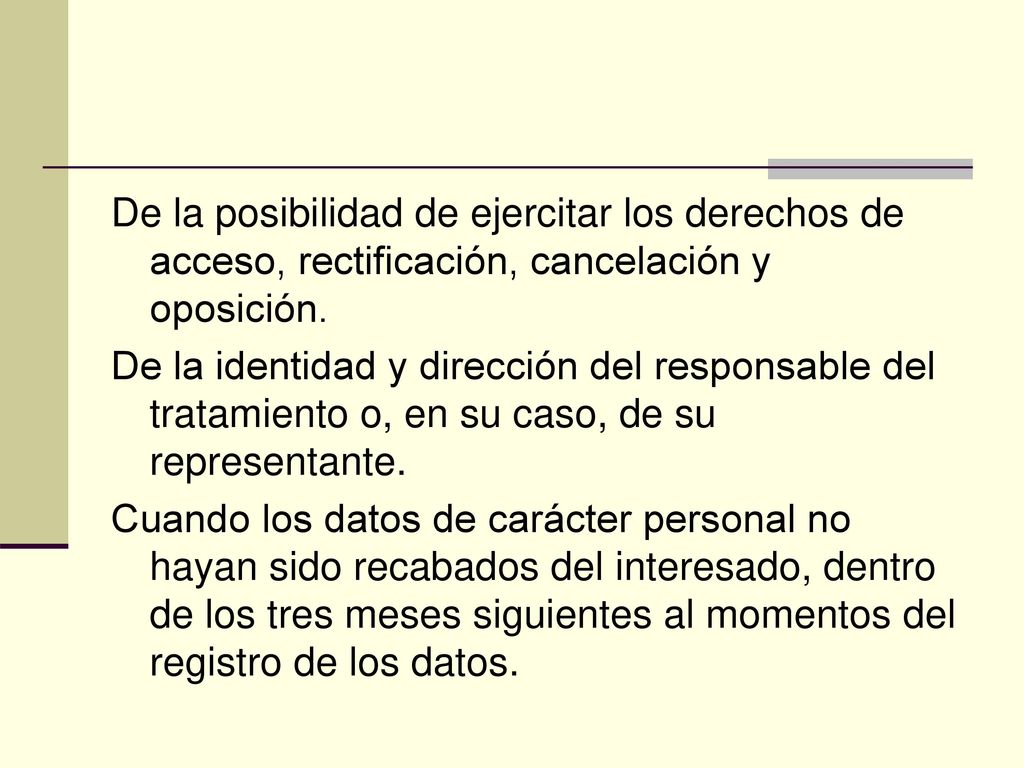 De la posibilidad de ejercitar los derechos de acceso, rectificación, cancelación y oposición.

De la identidad y dirección del responsable del tratamiento o, en su caso, de su representante.

Cuando los datos de carácter personal no hayan sido recabados del interesado, dentro de los tres meses siguientes al momentos del registro de los datos.